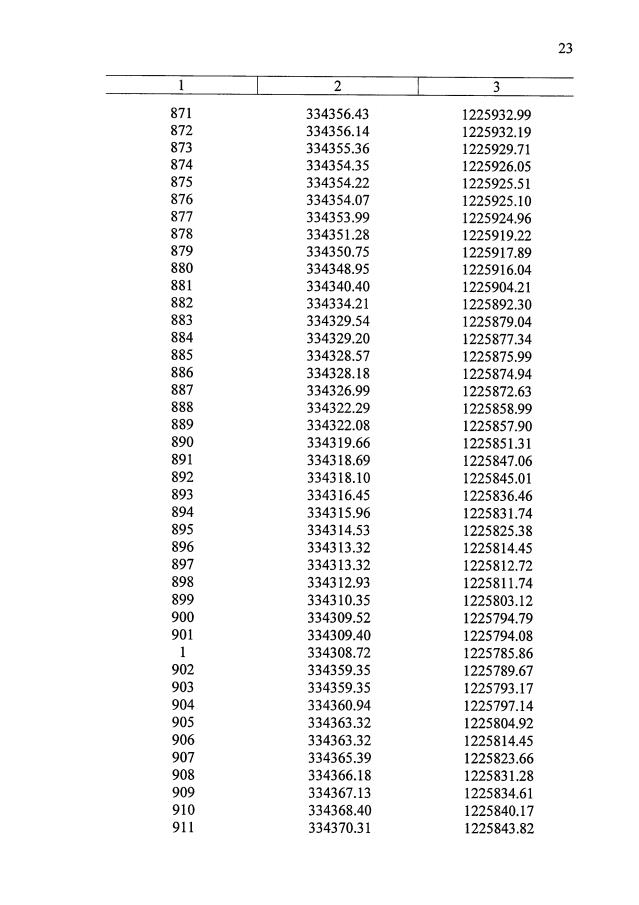 23

| 1 | 2 | 3 |
|---|---|---|
| 871 | 334356.43 | 1225932.99 |
| 872 | 334356.14 | 1225932.19 |
| 873 | 334355.36 | 1225929.71 |
| 874 | 334354.35 | 1225926.05 |
| 875 | 334354.22 | 1225925.51 |
| 876 | 334354.07 | 1225925.10 |
| 877 | 334353.99 | 1225924.96 |
| 878 | 334351.28 | 1225919.22 |
| 879 | 334350.75 | 1225917.89 |
| 880 | 334348.95 | 1225916.04 |
| 881 | 334340.40 | 1225904.21 |
| 882 | 334334.21 | 1225892.30 |
| 883 | 334329.54 | 1225879.04 |
| 884 | 334329.20 | 1225877.34 |
| 885 | 334328.57 | 1225875.99 |
| 886 | 334328.18 | 1225874.94 |
| 887 | 334326.99 | 1225872.63 |
| 888 | 334322.29 | 1225858.99 |
| 889 | 334322.08 | 1225857.90 |
| 890 | 334319.66 | 1225851.31 |
| 891 | 334318.69 | 1225847.06 |
| 892 | 334318.10 | 1225845.01 |
| 893 | 334316.45 | 1225836.46 |
| 894 | 334315.96 | 1225831.74 |
| 895 | 334314.53 | 1225825.38 |
| 896 | 334313.32 | 1225814.45 |
| 897 | 334313.32 | 1225812.72 |
| 898 | 334312.93 | 1225811.74 |
| 899 | 334310.35 | 1225803.12 |
| 900 | 334309.52 | 1225794.79 |
| 901 | 334309.40 | 1225794.08 |
| 1 | 334308.72 | 1225785.86 |
| 902 | 334359.35 | 1225789.67 |
| 903 | 334359.35 | 1225793.17 |
| 904 | 334360.94 | 1225797.14 |
| 905 | 334363.32 | 1225804.92 |
| 906 | 334363.32 | 1225814.45 |
| 907 | 334365.39 | 1225823.66 |
| 908 | 334366.18 | 1225831.28 |
| 909 | 334367.13 | 1225834.61 |
| 910 | 334368.40 | 1225840.17 |
| 911 | 334370.31 | 1225843.82 |